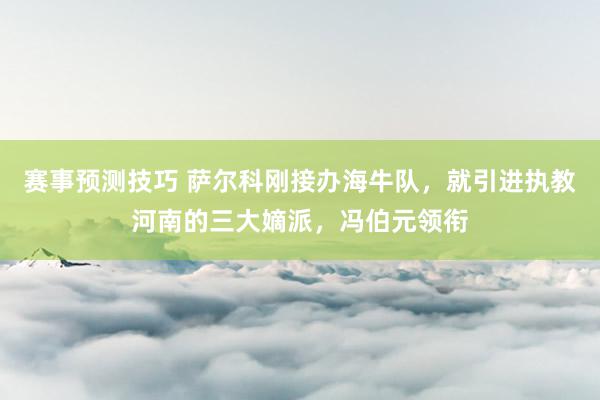 赛事预测技巧 萨尔科刚接办海牛队，就引进执教河南的三大嫡派，冯伯元领衔